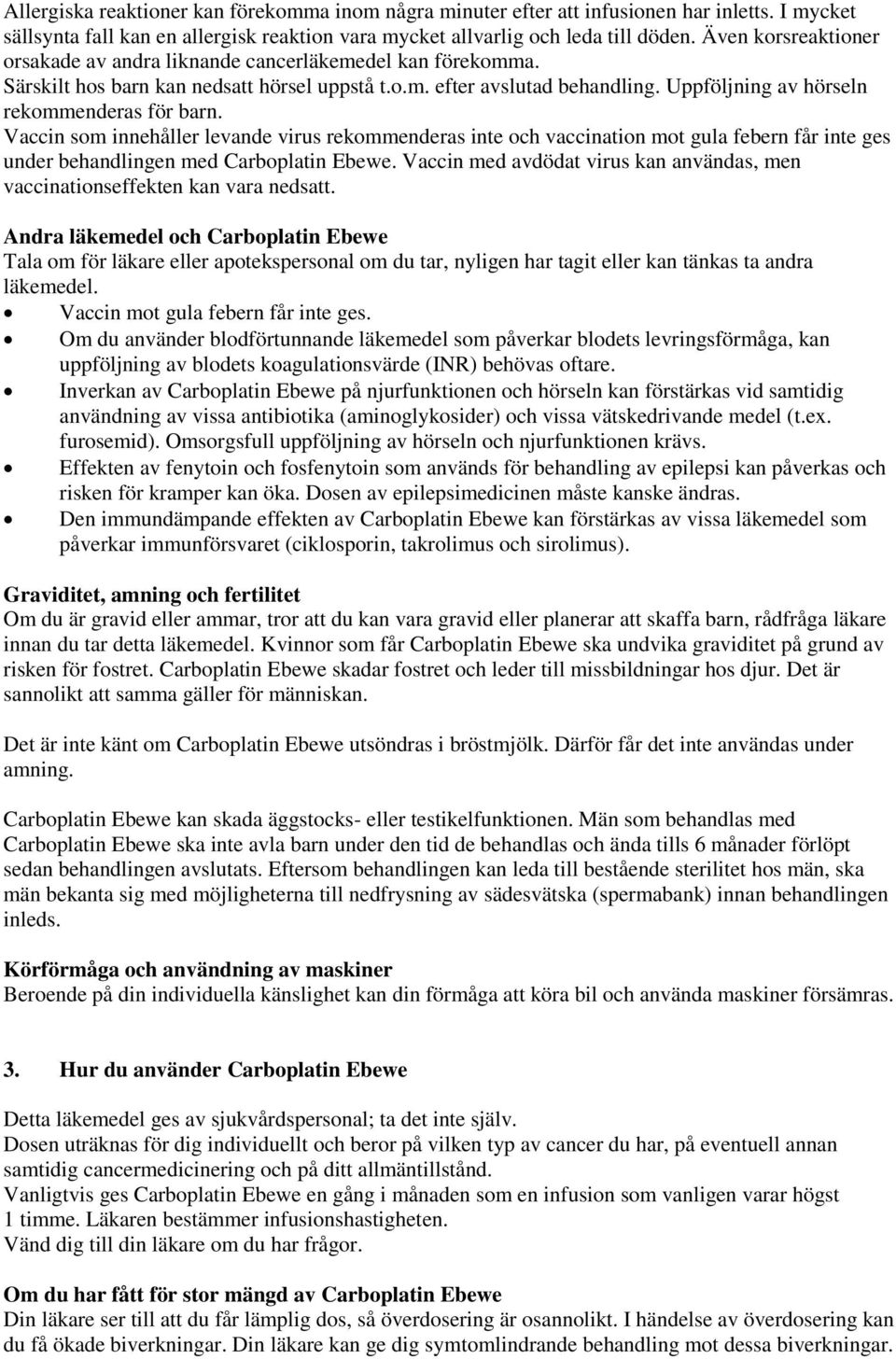 Allergiska reaktioner kan förekomma inom några minuter efter att infusionen har inletts. I mycket sällsynta fall kan en allergisk reaktion vara mycket allvarlig och leda till döden. Även korsreaktioner orsakade av andra liknande cancerläkemedel kan förekomma.
Särskilt hos barn kan nedsatt hörsel uppstå t.o.m. efter avslutad behandling. Uppföljning av hörseln rekommenderas för barn.
Vaccin som innehåller levande virus rekommenderas inte och vaccination mot gula febern får inte ges under behandlingen med Carboplatin Ebewe. Vaccin med avdödat virus kan användas, men vaccinationseffekten kan vara nedsatt.

Andra läkemedel och Carboplatin Ebewe
Tala om för läkare eller apotekspersonal om du tar, nyligen har tagit eller kan tänkas ta andra läkemedel.
• Vaccin mot gula febern får inte ges.
• Om du använder blodförtunnande läkemedel som påverkar blodets levringsförmåga, kan uppföljning av blodets koagulationsvärde (INR) behövas oftare.
• Inverkan av Carboplatin Ebewe på njurfunktionen och hörseln kan förstärkas vid samtidig användning av vissa antibiotika (aminoglykosider) och vissa vätskedrivande medel (t.ex. furosemid). Omsorgsfull uppföljning av hörseln och njurfunktionen krävs.
• Effekten av fenytoin och fosfenytoin som används för behandling av epilepsi kan påverkas och risken för kramper kan öka. Dosen av epilepsimedicinen måste kanske ändras.
• Den immundämpande effekten av Carboplatin Ebewe kan förstärkas av vissa läkemedel som påverkar immunförsvaret (ciklosporin, takrolimus och sirolimus).

Graviditet, amning och fertilitet
Om du är gravid eller ammar, tror att du kan vara gravid eller planerar att skaffa barn, rådfråga läkare innan du tar detta läkemedel. Kvinnor som får Carboplatin Ebewe ska undvika graviditet på grund av risken för fostret. Carboplatin Ebewe skadar fostret och leder till missbildningar hos djur. Det är sannolikt att samma gäller för människan.

Det är inte känt om Carboplatin Ebewe utsöndras i bröstmjölk. Därför får det inte användas under amning.

Carboplatin Ebewe kan skada äggstocks- eller testikelfunktionen. Män som behandlas med Carboplatin Ebewe ska inte avla barn under den tid de behandlas och ända tills 6 månader förlöpt sedan behandlingen avslutats. Eftersom behandlingen kan leda till bestående sterilitet hos män, ska män bekanta sig med möjligheterna till nedfrysning av sädesvätska (spermabank) innan behandlingen inleds.

Körförmåga och användning av maskiner
Beroende på din individuella känslighet kan din förmåga att köra bil och använda maskiner försämras.

3. Hur du använder Carboplatin Ebewe

Detta läkemedel ges av sjukvårdspersonal; ta det inte själv.
Dosen uträknas för dig individuellt och beror på vilken typ av cancer du har, på eventuell annan samtidig cancermedicinering och på ditt allmäntillstånd.
Vanligtvis ges Carboplatin Ebewe en gång i månaden som en infusion som vanligen varar högst 1 timme. Läkaren bestämmer infusionshastigheten.
Vänd dig till din läkare om du har frågor.

Om du har fått för stor mängd av Carboplatin Ebewe
Din läkare ser till att du får lämplig dos, så överdosering är osannolikt. I händelse av överdosering kan du få ökade biverkningar. Din läkare kan ge dig symtomlindrande behandling mot dessa biverkningar.